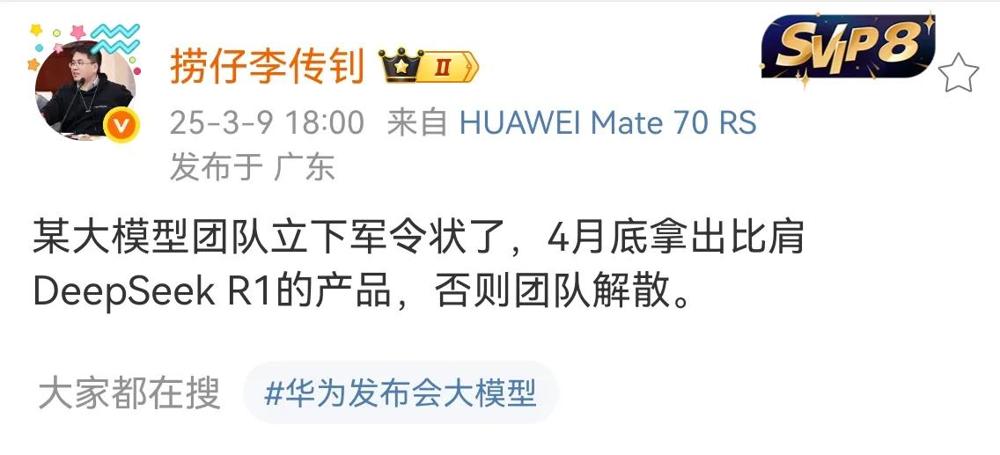 捞仔李传钊 II

SVIP8

25-3-9 18:00 来自 HUAWEI Mate 70 RS
发布于 广东

某大模型团队立下军令状了，4月底拿出比肩DeepSeek R1的产品，否则团队解散。

大家都在搜 #华为发布会大模型